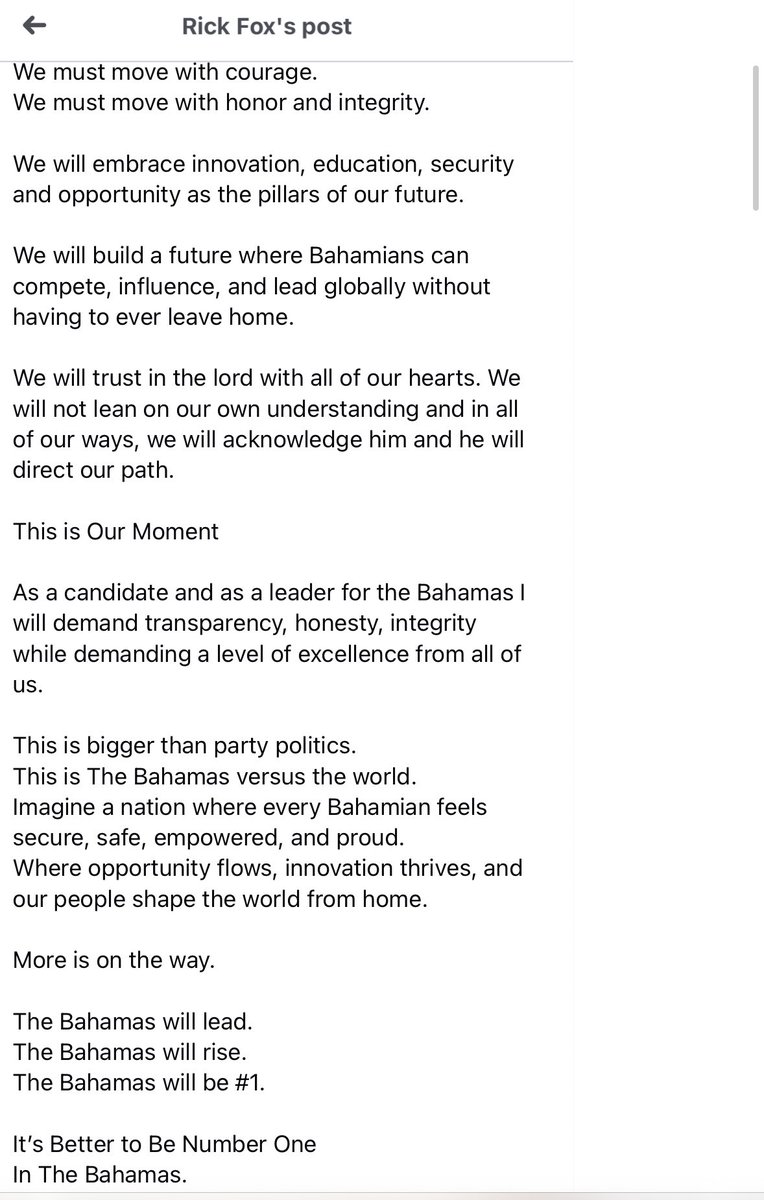 Rick Fox's post

We must move with courage.
We must move with honor and integrity.

We will embrace innovation, education, security and opportunity as the pillars of our future.

We will build a future where Bahamians can compete, influence, and lead globally without having to ever leave home.

We will trust in the lord with all of our hearts. We will not lean on our own understanding and in all of our ways, we will acknowledge him and he will direct our path.

This is Our Moment

As a candidate and as a leader for the Bahamas I will demand transparency, honesty, integrity while demanding a level of excellence from all of us.

This is bigger than party politics.
This is The Bahamas versus the world.
Imagine a nation where every Bahamian feels secure, safe, empowered, and proud.
Where opportunity flows, innovation thrives, and our people shape the world from home.

More is on the way.

The Bahamas will lead.
The Bahamas will rise.
The Bahamas will be #1.

It's Better to Be Number One
In The Bahamas.